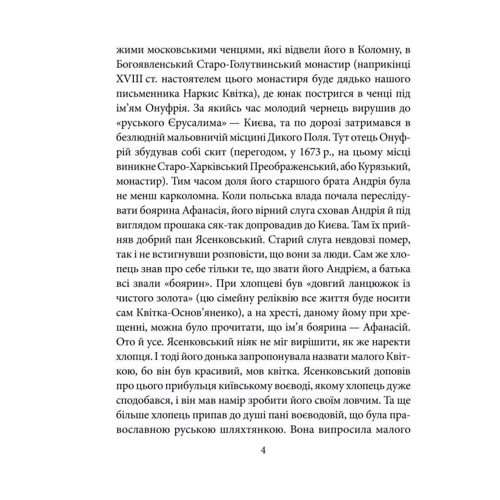 жими московськими ченцями, які відвели його в Коломну, в Богоявленський Старо-Голутвинський монастир (наприкінці XVIII ст. настоятелем цього монастиря буде дядько нашого письменника Наркис Квітка), де юнак постригся в ченці під ім'ям Онуфрія. За якийсь час молодий чернець вирушив до «руського Єрусалима» — Києва, та по дорозі затримався в безлюдній мальовничій місцині Дикого Поля. Тут отець Онуфрій збудував собі скит (перегодом, у 1673 р., на цьому місці виникне Старо-Харківський Преображенський, або Курязький, монастир). Тим часом доля його старшого брата Андрія була не менш карколомна. Коли польська влада почала переслідувати боярина Афанасія, його вірний слуга сховав Андрія й під виглядом прошака сяк-так допровадив до Києва. Там їх прийняв добрий пан Ясенковський. Старий слуга невдовзі помер, так і не встигнувши розповісти, що вони за люди. Сам же хлопець знав про себе тільки те, що звати його Андрієм, а батька всі звали «боярин». При хлопцеві був «довгий ланцюжок із чистого золота» (цю сімейну реліквію все життя буде носити сам Квітка-Основ'яненко), а на хресті, даному йому при хрещенні, можна було прочитати, що ім'я боярина — Афанасій. Ото й усе. Ясенковський ніяк не міг вирішити, як же наректи хлопця. І тоді його донька запропонувала назвати малого Квіткою, бо він був красивий, мов квітка. Ясенковський доповів про цього прибульця київському воєводі, якому хлопець дуже сподобався, і він мав намір зробити його своїм ловчим. Та ще більше хлопець припав до душі пані воєводовій, що була православною руською шляхтянкою. Вона випросила малого

4